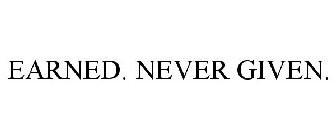 EARNED. NEVER GIVEN.